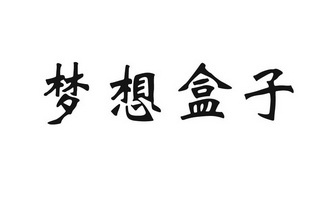 梦想盒子